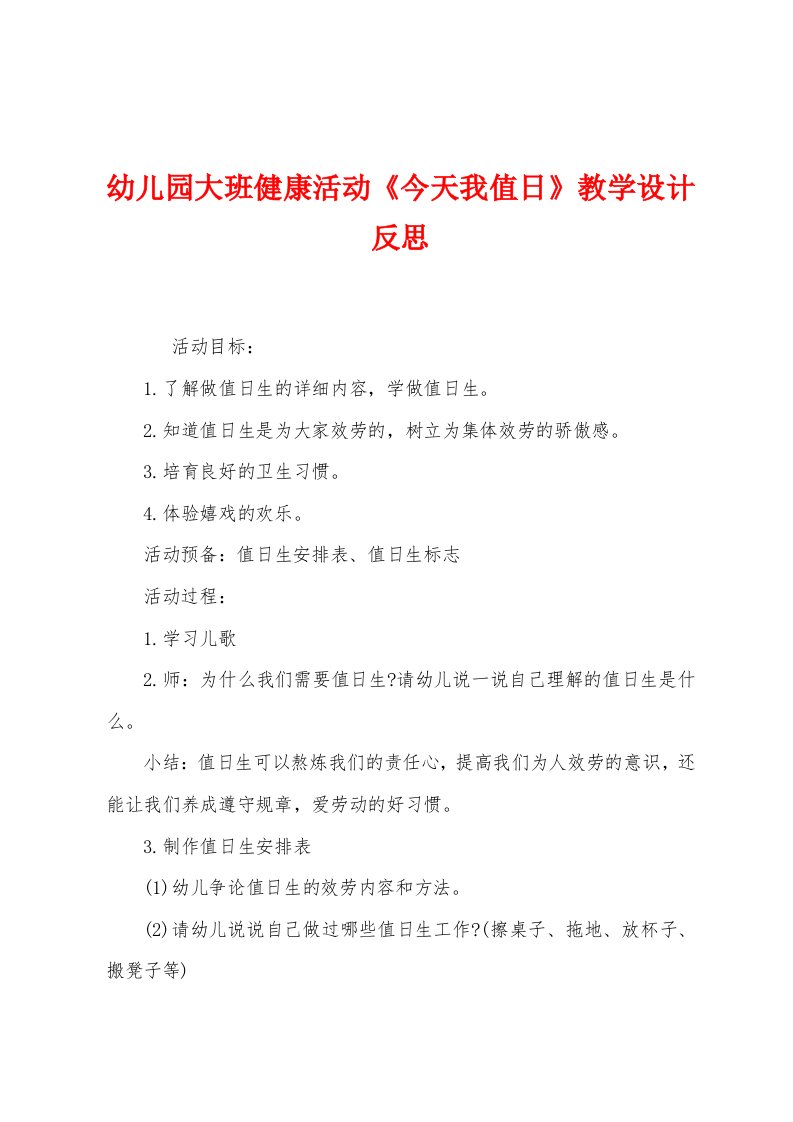 幼儿园大班健康活动《今天我值日》教学设计反思

活动目标：

1.了解做值日生的详细内容，学做值日生。

2.知道值日生是为大家效劳的，树立为集体效劳的骄傲感。

3.培育良好的卫生习惯。

4.体验嬉戏的欢乐。

活动预备：值日生安排表、值日生标志

活动过程：

1.学习儿歌

2.师：为什么我们需要值日生?请幼儿说一说自己理解的值日生是什么。

小结：值日生可以熬炼我们的责任心，提高我们为人效劳的意识，还能让我们养成遵守规章，爱劳动的好习惯。

3.制作值日生安排表

(1)幼儿争论值日生的效劳内容和方法。

(2)请幼儿说说自己做过哪些值日生工作?(擦桌子、拖地、放杯子、搬凳子等)